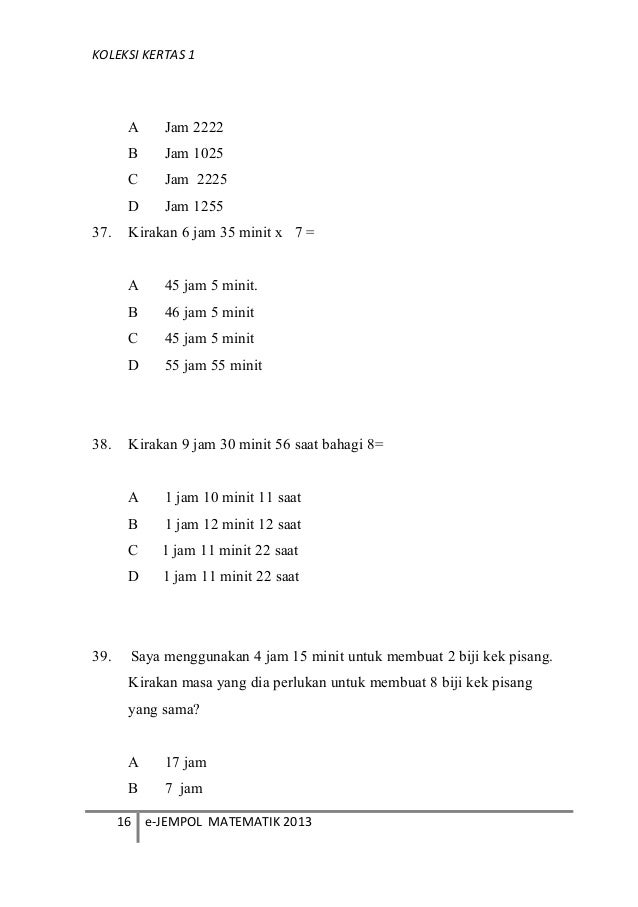 KOLEKSI KERTAS 1

A Jam 2222
B Jam 1025
C Jam 2225
D Jam 1255

37. Kirakan 6 jam 35 minit x 7 =

A 45 jam 5 minit.
B 46 jam 5 minit
C 45 jam 5 minit
D 55 jam 55 minit

38. Kirakan 9 jam 30 minit 56 saat bahagi 8=

A 1 jam 10 minit 11 saat
B 1 jam 12 minit 12 saat
C 1 jam 11 minit 22 saat
D 1 jam 11 minit 22 saat

39. Saya menggunakan 4 jam 15 minit untuk membuat 2 biji kek pisang. Kirakan masa yang dia perlukan untuk membuat 8 biji kek pisang yang sama?

A 17 jam
B 7 jam

16 e-JEMPOL MATEMATIK 2013